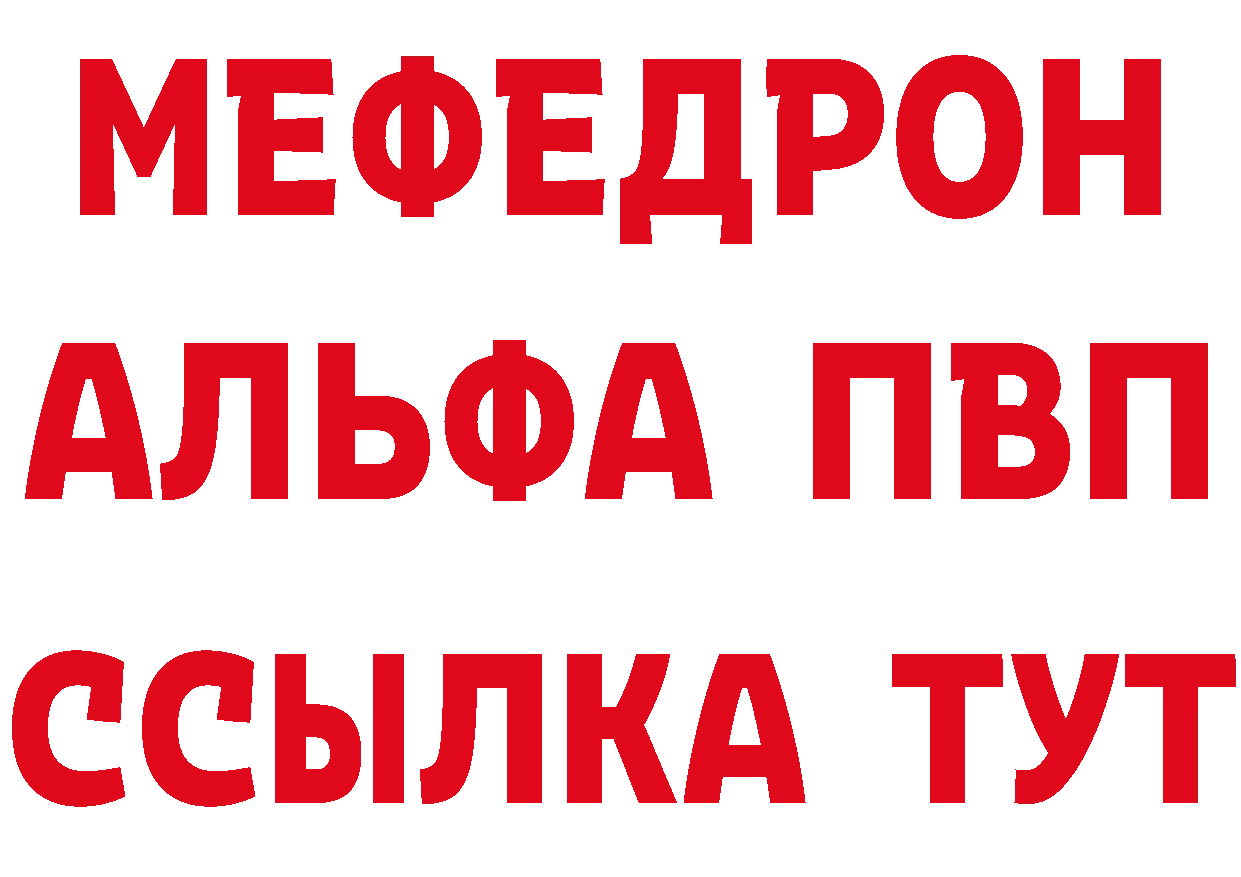 МЕФЕДРОН
АЛЬФА ПВП
ССЫЛКА ТУТ